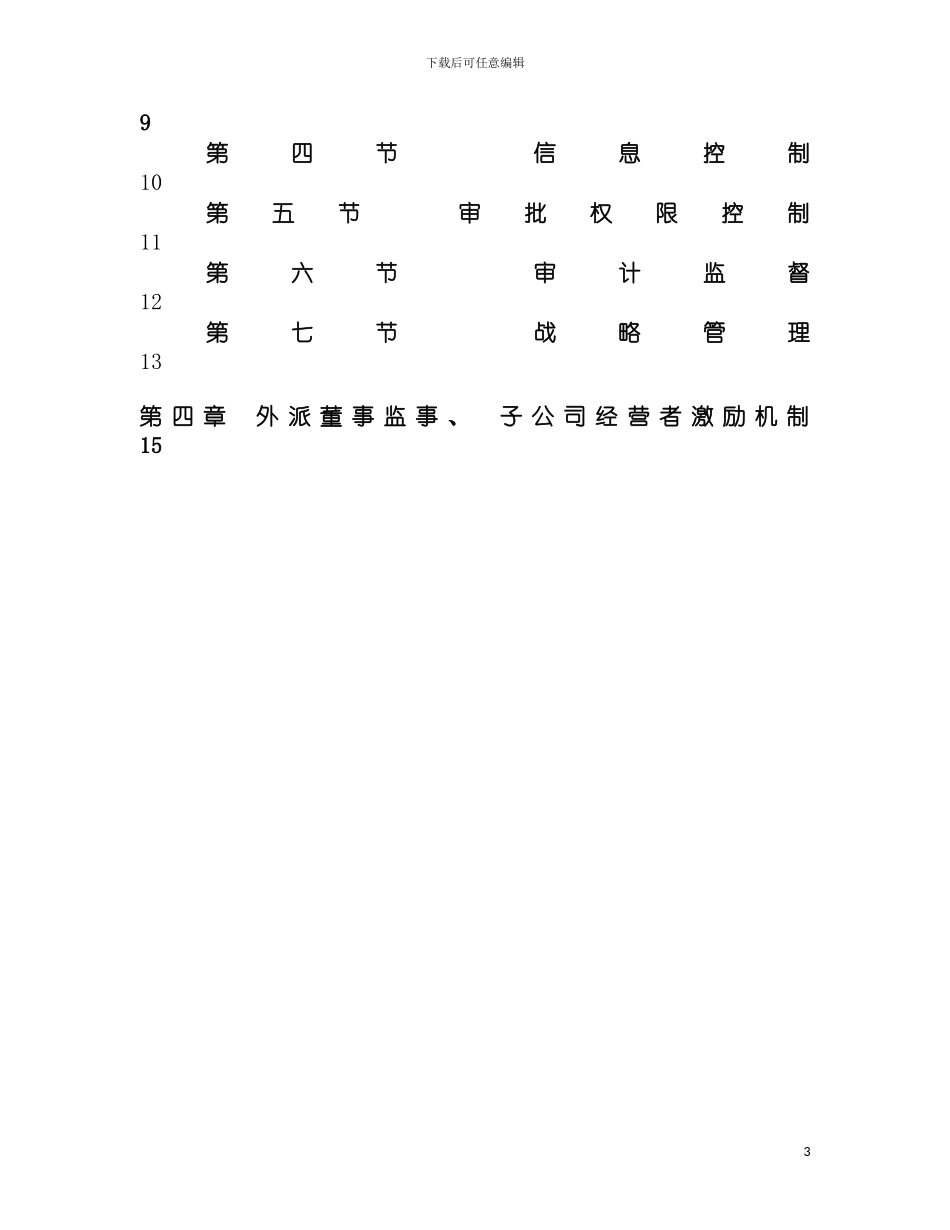 下载后可任意编辑

9

第四节 信息控制

10

第五节 审批权限控制

11

第六节 审计监督

12

第七节 战略管理

13

第四章 外派董事监事、子公司经营者激励机制

15

3